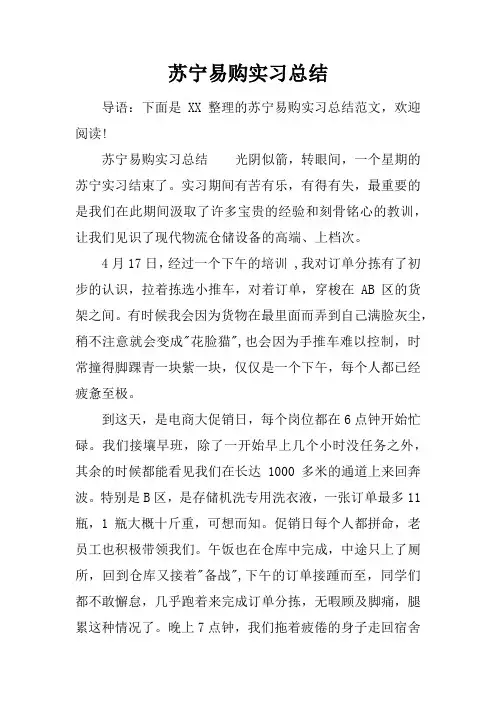 苏宁易购实习总结

导语：下面是 XX 整理的苏宁易购实习总结范文，欢迎阅读!

苏宁易购实习总结　　光阴似箭，转眼间，一个星期的苏宁实习结束了。实习期间有苦有乐，有得有失，最重要的是我们在此期间汲取了许多宝贵的经验和刻骨铭心的教训，让我们见识了现代物流仓储设备的高端、上档次。

4 月 17 日，经过一个下午的培训 ,我对订单分拣有了初步的认识，拉着拣选小推车，对着订单，穿梭在 AB 区的货架之间。有时候我会因为货物在最里面而弄到自己满脸灰尘，稍不注意就会变成"花脸猫",也会因为手推车难以控制，时常撞得脚踝青一块紫一块，仅仅是一个下午，每个人都已经疲惫至极。

到这天，是电商大促销日，每个岗位都在 6 点钟开始忙碌。我们接壤早班，除了一开始早上几个小时没任务之外，其余的时候都能看见我们在长达 1000 多米的通道上来回奔波。特别是 B 区，是存储机洗专用洗衣液，一张订单最多 11 瓶，1 瓶大概十斤重，可想而知。促销日每个人都拼命，老员工也积极带领我们。午饭也在仓库中完成，中途只上了厕所，回到仓库又接着"备战",下午的订单接踵而至，同学们都不敢懈怠，几乎跑着来完成订单分拣，无暇顾及脚痛，腿累这种情况了。晚上 7 点钟，我们拖着疲倦的身子走回宿舍